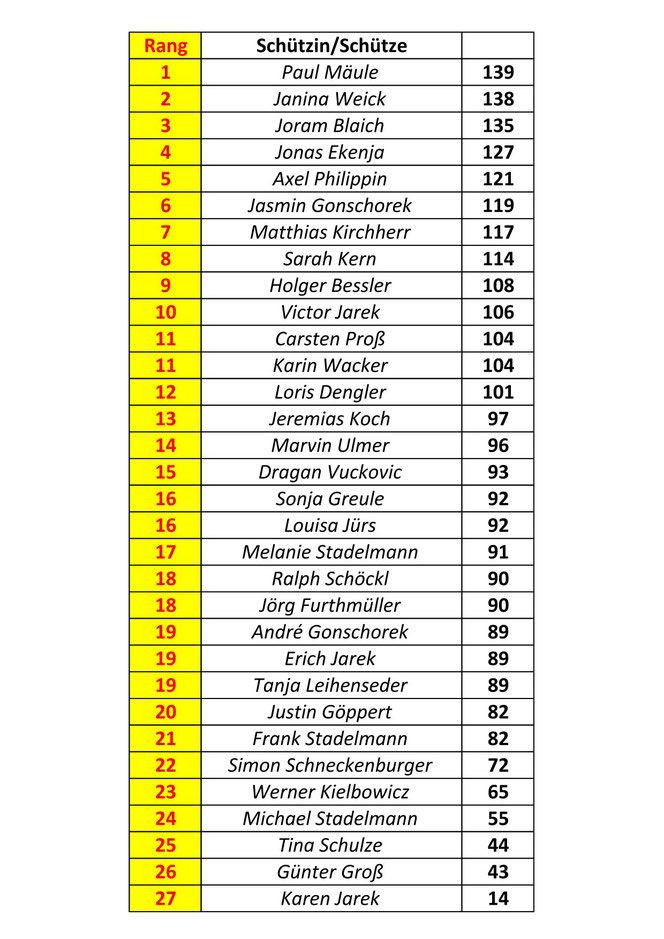 | Rang | Schützin/Schütze | |
|---|---|---|
| 1 | Paul Mäule | 139 |
| 2 | Janina Weick | 138 |
| 3 | Joram Blaich | 135 |
| 4 | Jonas Ekenja | 127 |
| 5 | Axel Philippin | 121 |
| 6 | Jasmin Gonschorek | 119 |
| 7 | Matthias Kirchherr | 117 |
| 8 | Sarah Kern | 114 |
| 9 | Holger Bessler | 108 |
| 10 | Victor Jarek | 106 |
| 11 | Carsten Proß | 104 |
| 11 | Karin Wacker | 104 |
| 12 | Loris Dengler | 101 |
| 13 | Jeremias Koch | 97 |
| 14 | Marvin Ulmer | 96 |
| 15 | Dragan Vuckovic | 93 |
| 16 | Sonja Greule | 92 |
| 16 | Louisa Jürs | 92 |
| 17 | Melanie Stadelmann | 91 |
| 18 | Ralph Schöckl | 90 |
| 18 | Jörg Furthmüller | 90 |
| 19 | André Gonschorek | 89 |
| 19 | Erich Jarek | 89 |
| 19 | Tanja Leihenseder | 89 |
| 20 | Justin Göppert | 82 |
| 21 | Frank Stadelmann | 82 |
| 22 | Simon Schneckenburger | 72 |
| 23 | Werner Kielbowicz | 65 |
| 24 | Michael Stadelmann | 55 |
| 25 | Tina Schulze | 44 |
| 26 | Günter Groß | 43 |
| 27 | Karen Jarek | 14 |